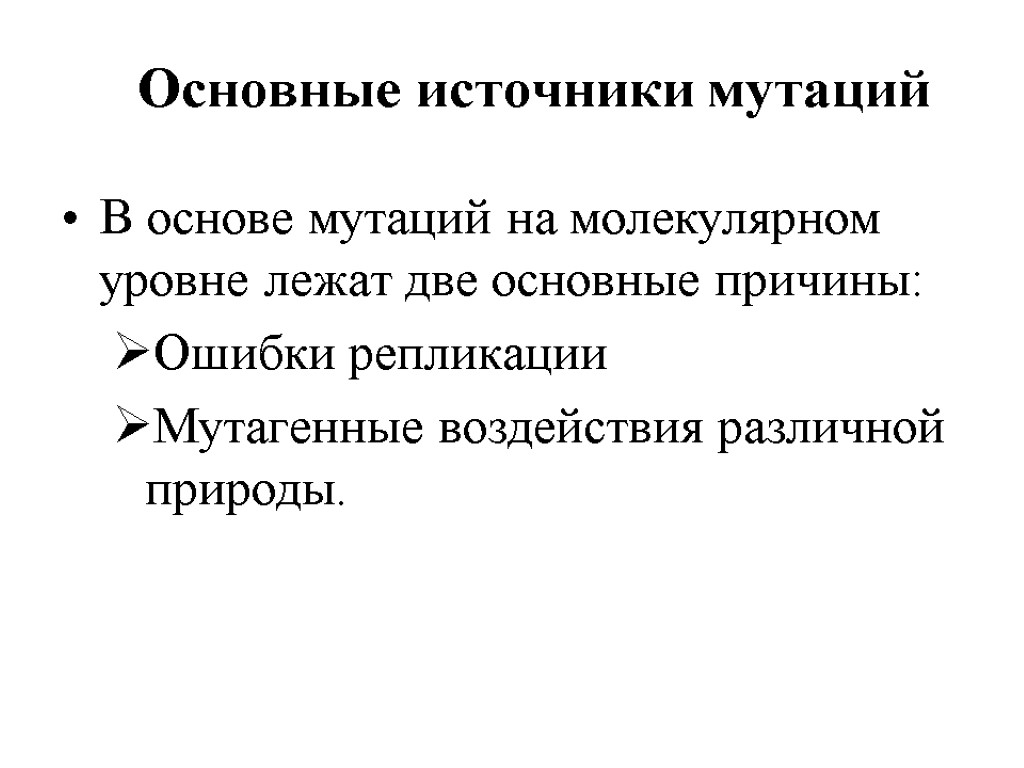 Основные источники мутаций

• В основе мутаций на молекулярном уровне лежат две основные причины:

➢Ошибки репликации

➢Мутагенные воздействия различной природы.